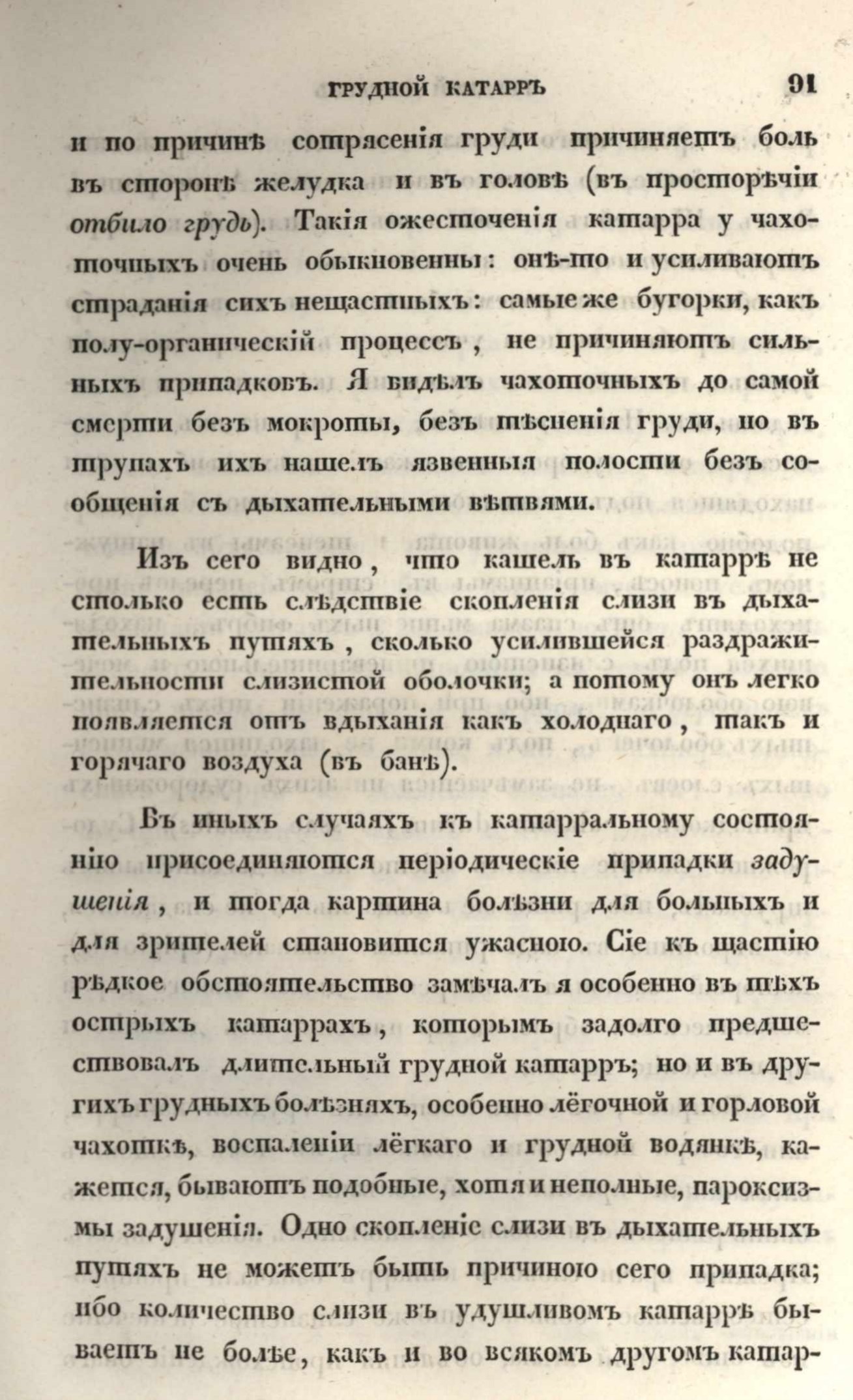 ГРУДНОЙ КАТАРРЪ 91

и по причинѣ сотрясенія груди причиняетъ боль въ сторонѣ желудка и въ головѣ (въ просторѣчіи отбило грудь). Такія ожесточенія катарра у чахоточныхъ очень обыкновенны: онѣ-то и усиливаютъ страданія сихъ нещастныхъ: самые же бугорки, какъ полу-органическій процессъ, не причиняютъ сильныхъ припадковъ. Я видѣлъ чахоточныхъ до самой смерти безъ мокроты, безъ тѣсненія груди, но въ трупахъ ихъ нашелъ язвенныя полости безъ сообщенія съ дыхательными вѣтвями.

Изъ сего видно, что кашель въ катаррѣ не столько есть слѣдствіе скопленія слизи въ дыхательныхъ путяхъ, сколько усилившейся раздражительности слизистой оболочки; а потому онъ легко появляется отъ вдыханія какъ холоднаго, такъ и горячаго воздуха (въ банѣ).

Въ иныхъ случаяхъ къ катарральному состоянію присоединяются періодическіе припадки задушенія, и тогда картина болѣзни для больныхъ и для зрителей становится ужасною. Сіе къ щастію рѣдкое обстоятельство замѣчалъ я особенно въ тѣхъ острыхъ катаррахъ, которымъ задолго предшествовалъ длительный грудной катарръ; но и въ другихъ грудныхъ болѣзняхъ, особенно лёгочной и горловой чахоткѣ, воспаленіи лёгкаго и грудной водянкѣ, кажется, бываютъ подобные, хотя и неполные, пароксизмы задушенія. Одно скопленіе слизи въ дыхательныхъ путяхъ не можетъ быть причиною сего припадка; ибо количество слизи въ удушливомъ катаррѣ бываетъ не болѣе, какъ и во всякомъ другомъ катар-